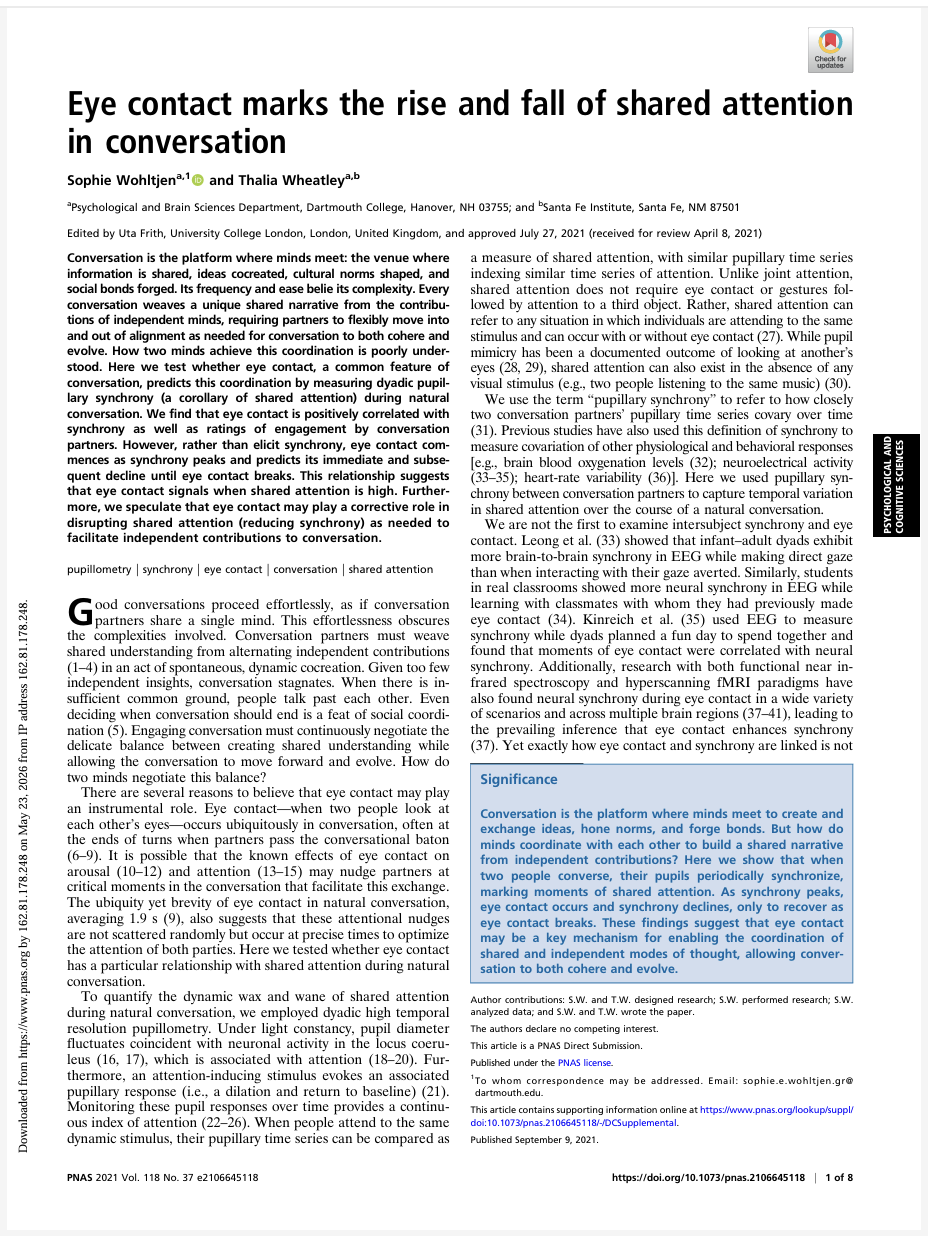 Check for updates

Eye contact marks the rise and fall of shared attention in conversation

Sophie Wohltjen$^{a,1}$ and Thalia Wheatley$^{a,b}$

$^{a}$Psychological and Brain Sciences Department, Dartmouth College, Hanover, NH 03755; and $^{b}$Santa Fe Institute, Santa Fe, NM 87501

Edited by Uta Frith, University College London, London, United Kingdom, and approved July 27, 2021 (received for review April 8, 2021)

Conversation is the platform where minds meet: the venue where information is shared, ideas cocreated, cultural norms shaped, and social bonds forged. Its frequency and ease belie its complexity. Every conversation weaves a unique shared narrative from the contributions of independent minds, requiring partners to flexibly move into and out of alignment as needed for conversation to both cohere and evolve. How two minds achieve this coordination is poorly understood. Here we test whether eye contact, a common feature of conversation, predicts this coordination by measuring dyadic pupillary synchrony (a corollary of shared attention) during natural conversation. We find that eye contact is positively correlated with synchrony as well as ratings of engagement by conversation partners. However, rather than elicit synchrony, eye contact commences as synchrony peaks and predicts its immediate and subsequent decline until eye contact breaks. This relationship suggests that eye contact signals when shared attention is high. Furthermore, we speculate that eye contact may play a corrective role in disrupting shared attention (reducing synchrony) as needed to facilitate independent contributions to conversation.

pupillometry | synchrony | eye contact | conversation | shared attention

Good conversations proceed effortlessly, as if conversation partners share a single mind. This effortlessness obscures the complexities involved. Conversation partners must weave shared understanding from alternating independent contributions (1–4) in an act of spontaneous, dynamic cocreation. Given too few independent insights, conversation stagnates. When there is insufficient common ground, people talk past each other. Even deciding when conversation should end is a feat of social coordination (5). Engaging conversation must continuously negotiate the delicate balance between creating shared understanding while allowing the conversation to move forward and evolve. How do two minds negotiate this balance?

There are several reasons to believe that eye contact may play an instrumental role. Eye contact—when two people look at each other's eyes—occurs ubiquitously in conversation, often at the ends of turns when partners pass the conversational baton (6–9). It is possible that the known effects of eye contact on arousal (10–12) and attention (13–15) may nudge partners at critical moments in the conversation that facilitate this exchange. The ubiquity yet brevity of eye contact in natural conversation, averaging 1.9 s (9), also suggests that these attentional nudges are not scattered randomly but occur at precise times to optimize the attention of both parties. Here we tested whether eye contact has a particular relationship with shared attention during natural conversation.

To quantify the dynamic wax and wane of shared attention during natural conversation, we employed dyadic high temporal resolution pupillometry. Under light constancy, pupil diameter fluctuates coincident with neuronal activity in the locus coeruleus (16, 17), which is associated with attention (18–20). Furthermore, an attention-inducing stimulus evokes an associated pupillary response (i.e., a dilation and return to baseline) (21). Monitoring these pupil responses over time provides a continuous index of attention (22–26). When people attend to the same dynamic stimulus, their pupillary time series can be compared as a measure of shared attention, with similar pupillary time series indexing similar time series of attention. Unlike joint attention, shared attention does not require eye contact or gestures followed by attention to a third object. Rather, shared attention can refer to any situation in which individuals are attending to the same stimulus and can occur with or without eye contact (27). While pupil mimicry has been a documented outcome of looking at another's eyes (28, 29), shared attention can also exist in the absence of any visual stimulus (e.g., two people listening to the same music) (30).

We use the term "pupillary synchrony" to refer to how closely two conversation partners' pupillary time series covary over time (31). Previous studies have also used this definition of synchrony to measure covariation of other physiological and behavioral responses [e.g., brain blood oxygenation levels (32); neuroelectrical activity (33–35); heart-rate variability (36)]. Here we used pupillary synchrony between conversation partners to capture temporal variation in shared attention over the course of a natural conversation.

We are not the first to examine intersubject synchrony and eye contact. Leong et al. (33) showed that infant–adult dyads exhibit more brain-to-brain synchrony in EEG while making direct gaze than when interacting with their gaze averted. Similarly, students in real classrooms showed more neural synchrony in EEG while learning with classmates with whom they had previously made eye contact (34). Kinreich et al. (35) used EEG to measure synchrony while dyads planned a fun day to spend together and found that moments of eye contact were correlated with neural synchrony. Additionally, research with both functional near infrared spectroscopy and hyperscanning fMRI paradigms have also found neural synchrony during eye contact in a wide variety of scenarios and across multiple brain regions (37–41), leading to the prevailing inference that eye contact enhances synchrony (37). Yet exactly how eye contact and synchrony are linked is not

Significance

Conversation is the platform where minds meet to create and exchange ideas, hone norms, and forge bonds. But how do minds coordinate with each other to build a shared narrative from independent contributions? Here we show that when two people converse, their pupils periodically synchronize, marking moments of shared attention. As synchrony peaks, eye contact occurs and synchrony declines, only to recover as eye contact breaks. These findings suggest that eye contact may be a key mechanism for enabling the coordination of shared and independent modes of thought, allowing conversation to both cohere and evolve.

Author contributions: S.W. and T.W. designed research; S.W. performed research; S.W. analyzed data; and S.W. and T.W. wrote the paper.

The authors declare no competing interest.

This article is a PNAS Direct Submission.

Published under the PNAS license.

$^{1}$To whom correspondence may be addressed. Email: sophie.e.wohltjen.gr@dartmouth.edu.

This article contains supporting information online at https://www.pnas.org/lookup/suppl/doi:10.1073/pnas.2106645118/-/DCSupplemental.

Published September 9, 2021.

PSYCHOLOGICAL AND COGNITIVE SCIENCES

PNAS 2021 Vol. 118 No. 37 e2106645118

https://doi.org/10.1073/pnas.2106645118 | 1 of 8

Downloaded from https://www.pnas.org by 162.81.178.248 on May 23, 2026 from IP address 162.81.178.248.